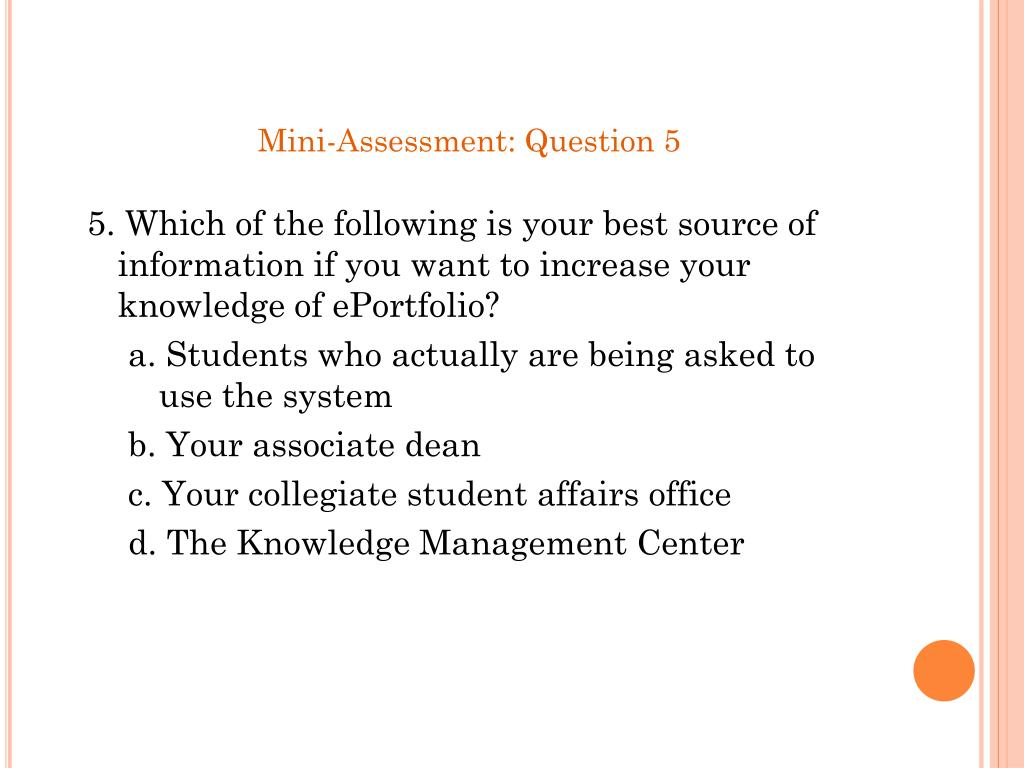 Mini-Assessment: Question 5

5. Which of the following is your best source of information if you want to increase your knowledge of ePortfolio?

a. Students who actually are being asked to use the system

b. Your associate dean

c. Your collegiate student affairs office

d. The Knowledge Management Center